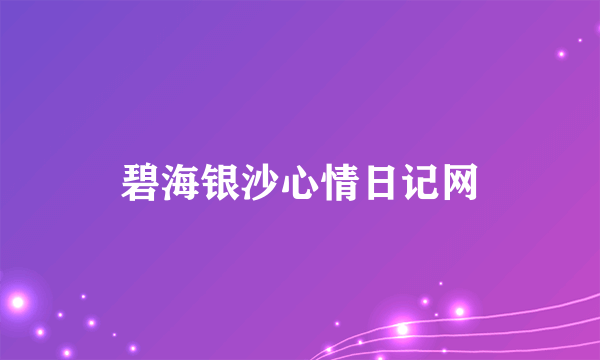 碧海银沙心情日记网